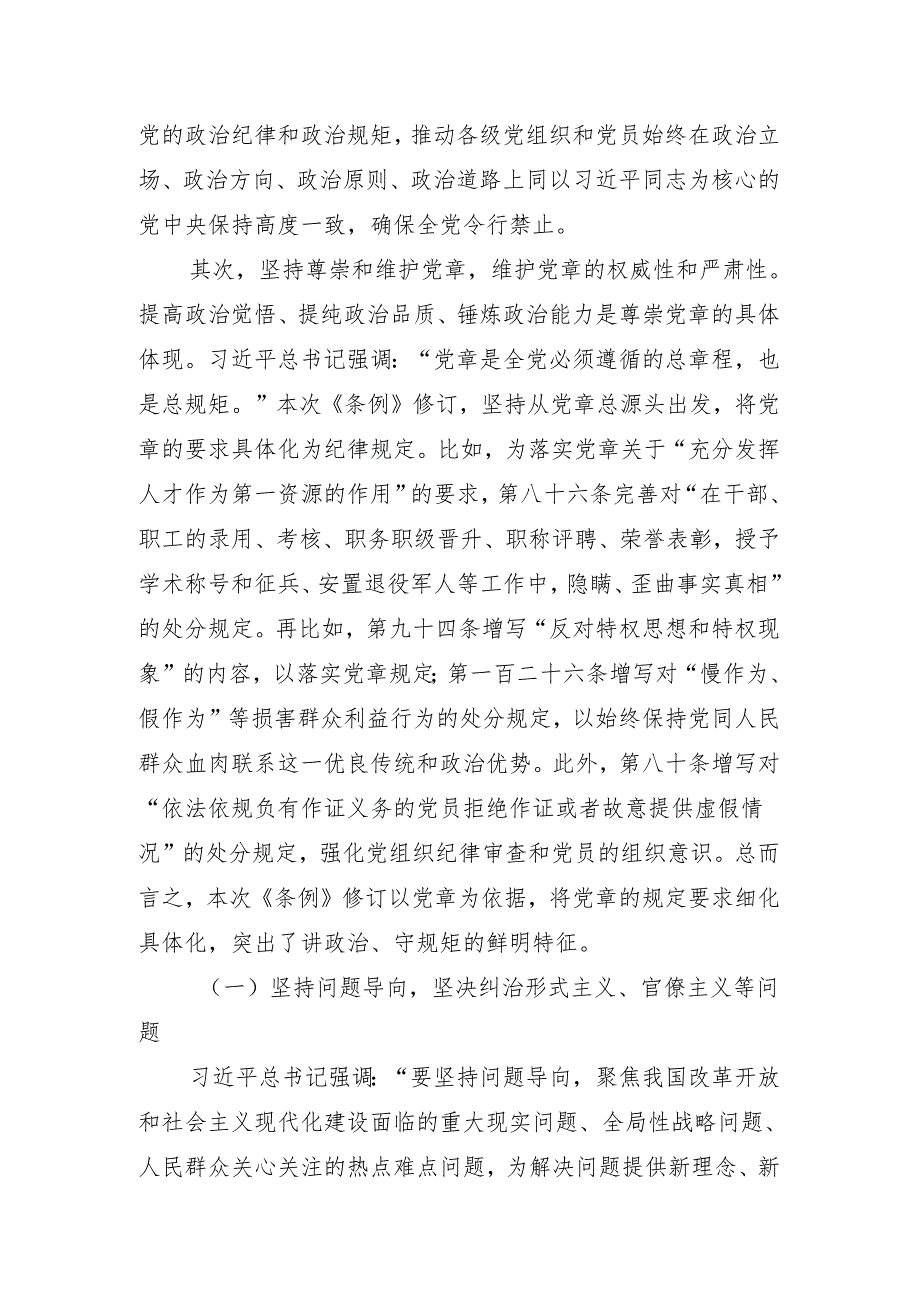 党的政治纪律和政治规矩，推动各级党组织和党员始终在政治立场、政治方向、政治原则、政治道路上同以习近平同志为核心的党中央保持高度一致，确保全党令行禁止。

其次，坚持尊崇和维护党章，维护党章的权威性和严肃性。提高政治觉悟、提纯政治品质、锤炼政治能力是尊崇党章的具体体现。习近平总书记强调：“党章是全党必须遵循的总章程，也是总规矩。”本次《条例》修订，坚持从党章总源头出发，将党章的要求具体化为纪律规定。比如，为落实党章关于“充分发挥人才作为第一资源的作用”的要求，第八十六条完善对“在干部、职工的录用、考核、职务职级晋升、职称评聘、荣誉表彰，授予学术称号和征兵、安置退役军人等工作中，隐瞒、歪曲事实真相”的处分规定。再比如，第九十四条增写“反对特权思想和特权现象”的内容，以落实党章规定;第一百二十六条增写对“慢作为、假作为”等损害群众利益行为的处分规定，以始终保持党同人民群众血肉联系这一优良传统和政治优势。此外，第八十条增写对“依法依规负有作证义务的党员拒绝作证或者故意提供虚假情况”的处分规定，强化党组织纪律审查和党员的组织意识。总而言之，本次《条例》修订以党章为依据，将党章的规定要求细化具体化，突出了讲政治、守规矩的鲜明特征。

（一）坚持问题导向，坚决纠治形式主义、官僚主义等问题

习近平总书记强调:“要坚持问题导向，聚焦我国改革开放和社会主义现代化建设面临的重大现实问题、全局性战略问题、人民群众关心关注的热点难点问题，为解决问题提供新理念、新